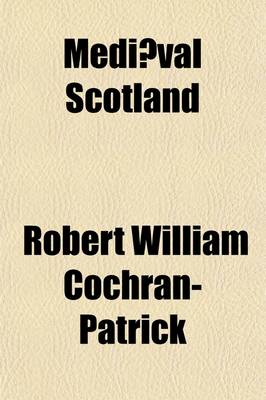 Medi?val Scotland

Robert William Cochran-Patrick